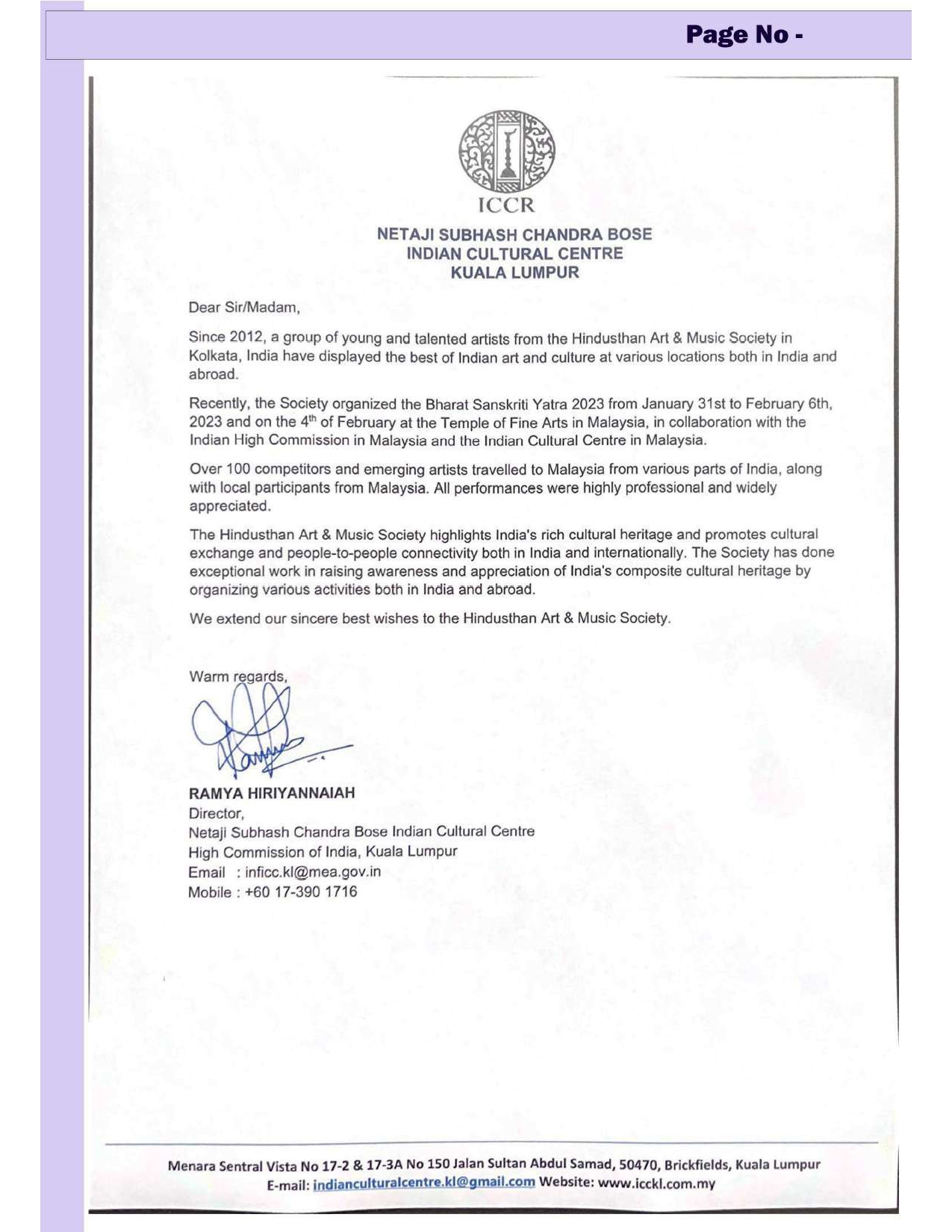 Page No -

ICCR

NETAJI SUBHASH CHANDRA BOSE
INDIAN CULTURAL CENTRE
KUALA LUMPUR

Dear Sir/Madam,

Since 2012, a group of young and talented artists from the Hindusthan Art & Music Society in Kolkata, India have displayed the best of Indian art and culture at various locations both in India and abroad.

Recently, the Society organized the Bharat Sanskriti Yatra 2023 from January 31st to February 6th, 2023 and on the 4$^{th}$ of February at the Temple of Fine Arts in Malaysia, in collaboration with the Indian High Commission in Malaysia and the Indian Cultural Centre in Malaysia.

Over 100 competitors and emerging artists travelled to Malaysia from various parts of India, along with local participants from Malaysia. All performances were highly professional and widely appreciated.

The Hindusthan Art & Music Society highlights India's rich cultural heritage and promotes cultural exchange and people-to-people connectivity both in India and internationally. The Society has done exceptional work in raising awareness and appreciation of India's composite cultural heritage by organizing various activities both in India and abroad.

We extend our sincere best wishes to the Hindusthan Art & Music Society.

Warm regards,

RAMYA HIRIYANNAIAH
Director,
Netaji Subhash Chandra Bose Indian Cultural Centre
High Commission of India, Kuala Lumpur
Email : inficc.kl@mea.gov.in
Mobile : +60 17-390 1716

Menara Sentral Vista No 17-2 & 17-3A No 150 Jalan Sultan Abdul Samad, 50470, Brickfields, Kuala Lumpur
E-mail: indianculturalcentre.kl@gmail.com Website: www.icckl.com.my